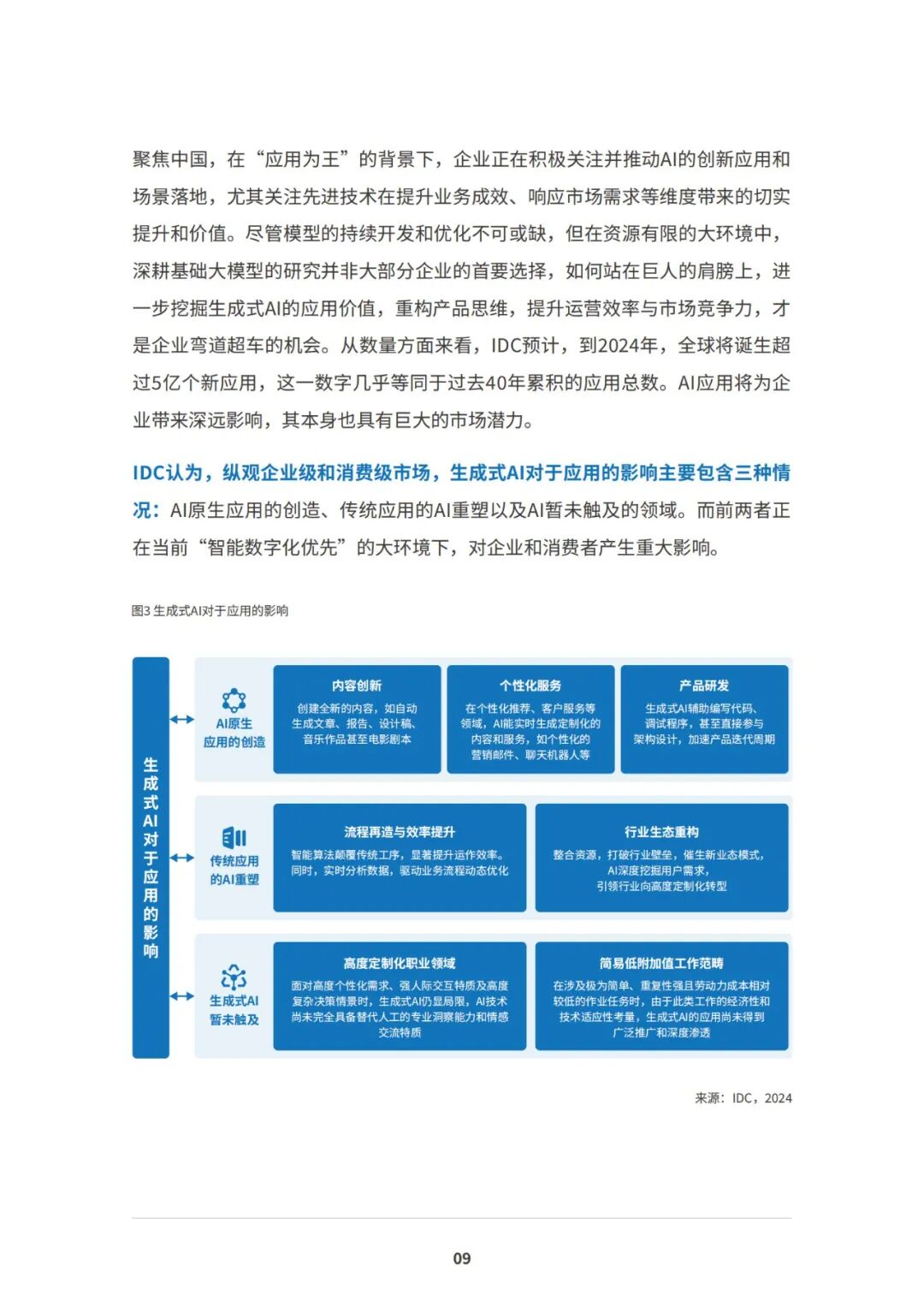 聚焦中国，在“应用为王”的背景下，企业正在积极关注并推动AI的创新应用和场景落地，尤其关注先进技术在提升业务成效、响应市场需求等维度带来的切实提升和价值。尽管模型的持续开发和优化不可或缺，但在资源有限的大环境中，深耕基础大模型的研究并非大部分企业的首要选择，如何站在巨人的肩膀上，进一步挖掘生成式AI的应用价值，重构产品思维，提升运营效率与市场竞争力，才是企业弯道超车的机会。从数量方面来看，IDC预计，到2024年，全球将诞生超过5亿个新应用，这一数字几乎等同于过去40年累积的应用总数。AI应用将为企业带来深远影响，其本身也具有巨大的市场潜力。

IDC认为，纵观企业级和消费级市场，生成式AI对于应用的影响主要包含三种情况：AI原生应用的创造、传统应用的AI重塑以及AI暂未触及的领域。而前两者正在当前“智能数字化优先”的大环境下，对企业和消费者产生重大影响。

图3 生成式AI对于应用的影响

生成式AI对于应用的影响

AI原生应用的创造

内容创新
创建全新的内容，如自动生成文章、报告、设计稿、音乐作品甚至电影剧本

个性化服务
在个性化推荐、客户服务等领域，AI能实时生成定制化的内容和服务，如个性化的营销邮件、聊天机器人等

产品研发
生成式AI辅助编写代码、调试程序，甚至直接参与架构设计，加速产品迭代周期

传统应用的AI重塑

流程再造与效率提升
智能算法颠覆传统工序，显著提升运作效率。同时，实时分析数据，驱动业务流程动态优化

行业生态重构
整合资源，打破行业壁垒，催生新业态模式，AI深度挖掘用户需求，引领行业向高度定制化转型

生成式AI暂未触及

高度定制化职业领域
面对高度个性化需求、强人际交互特质及高度复杂决策情景时，生成式AI仍显局限，AI技术尚未完全具备替代人工的专业洞察能力和情感交流特质

简易低附加值工作范畴
在涉及极为简单、重复性强且劳动力成本相对较低的作业任务时，由于此类工作的经济性和技术适应性考量，生成式AI的应用尚未得到广泛推广和深度渗透

来源：IDC，2024

09